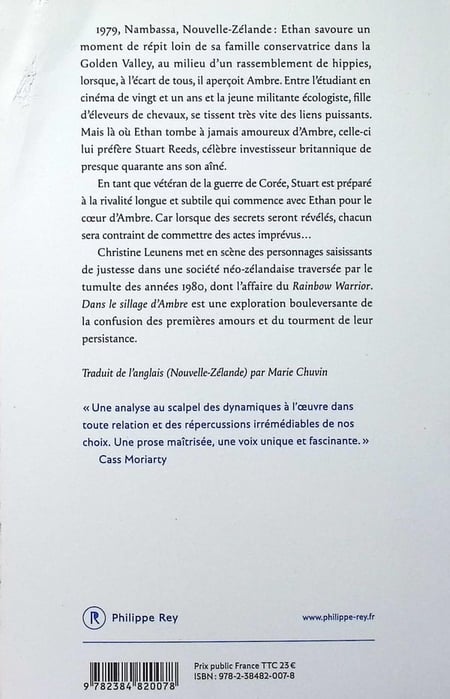 1979, Nambassa, Nouvelle-Zélande : Ethan savoure un moment de répit loin de sa famille conservatrice dans la Golden Valley, au milieu d'un rassemblement de hippies, lorsque, à l'écart de tous, il aperçoit Ambre. Entre l'étudiant en cinéma de vingt et un ans et la jeune militante écologiste, fille d'éleveurs de chevaux, se tissent très vite des liens puissants. Mais là où Ethan tombe à jamais amoureux d'Ambre, celle-ci lui préfère Stuart Reeds, célèbre investisseur britannique de presque quarante ans son aîné.

En tant que vétéran de la guerre de Corée, Stuart est préparé à la rivalité longue et subtile qui commence avec Ethan pour le cœur d'Ambre. Car lorsque des secrets seront révélés, chacun sera contraint de commettre des actes imprévus…

Christine Leunens met en scène des personnages saisissants de justesse dans une société néo-zélandaise traversée par le tumulte des années 1980, dont l'affaire du Rainbow Warrior. Dans le sillage d'Ambre est une exploration bouleversante de la confusion des premières amours et du tourment de leur persistance.

Traduit de l'anglais (Nouvelle-Zélande) par Marie Chuvin

« Une analyse au scalpel des dynamiques à l'œuvre dans toute relation et des répercussions irrémédiables de nos choix. Une prose maîtrisée, une voix unique et fascinante. »
Cass Moriarty

R Philippe Rey

www.philippe-rey.fr

9 782384 820078

Prix public France TTC 23 €
ISBN : 978-2-38482-007-8